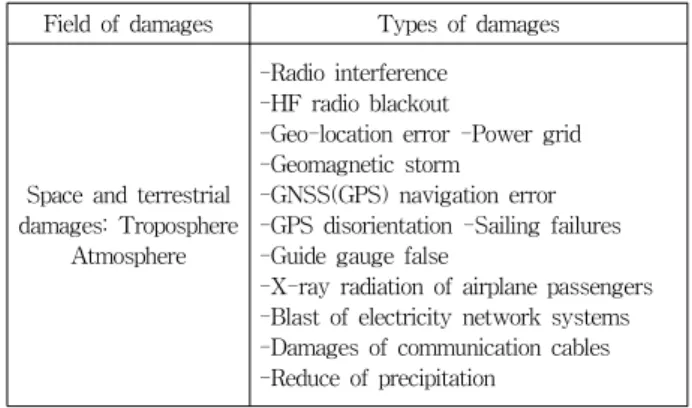 | Field of damages | Types of damages |
|---|---|
| Space and terrestrial damages: Troposphere Atmosphere | -Radio interference<br>-HF radio blackout<br>-Geo-location error -Power grid<br>-Geomagnetic storm<br>-GNSS(GPS) navigation error<br>-GPS disorientation -Sailing failures<br>-Guide gauge false<br>-X-ray radiation of airplane passengers<br>-Blast of electricity network systems<br>-Damages of communication cables<br>-Reduce of precipitation |